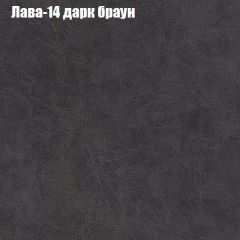 Лава-14 дарк браун